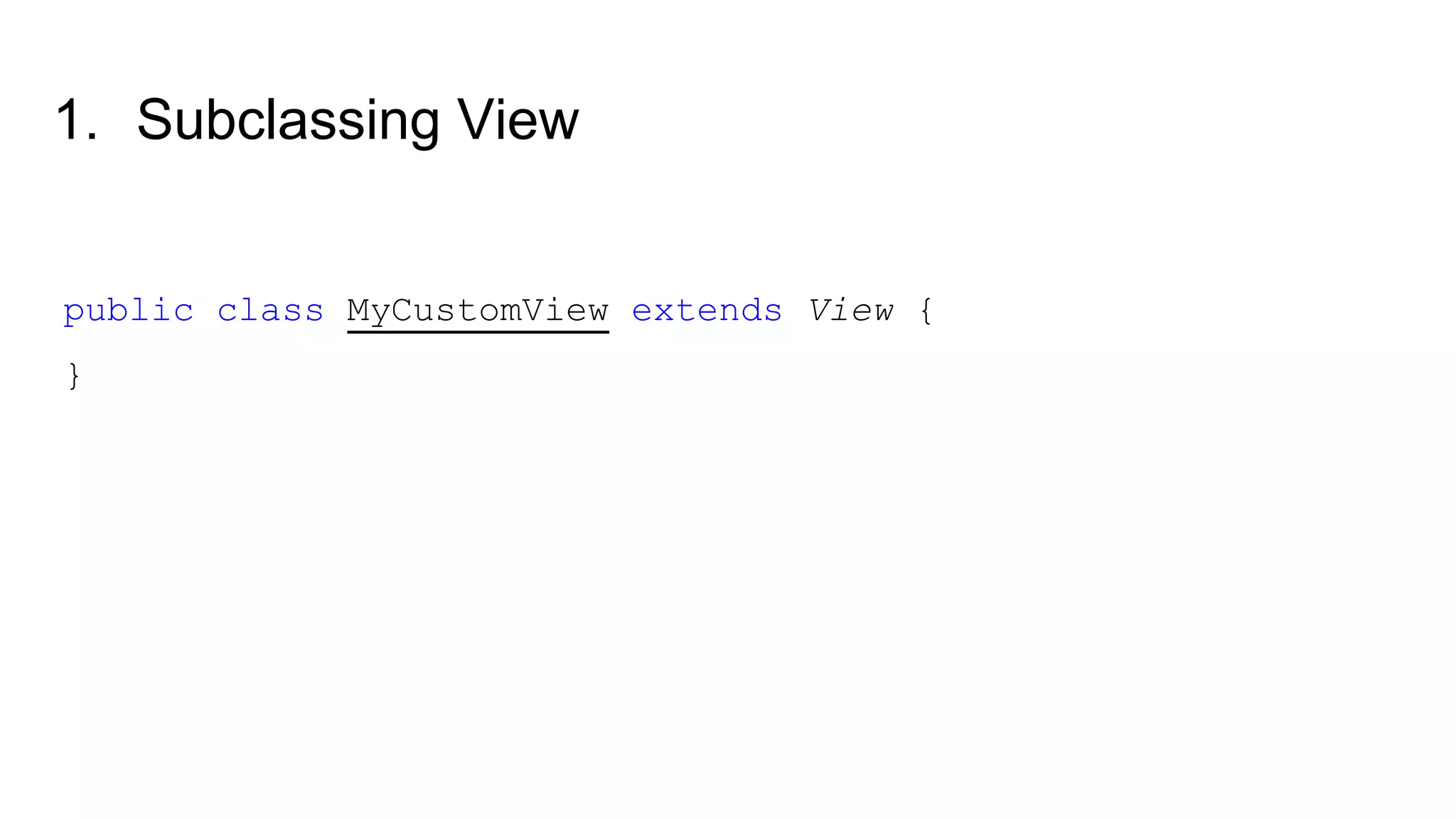 1. Subclassing View

public class MyCustomView extends View {

}